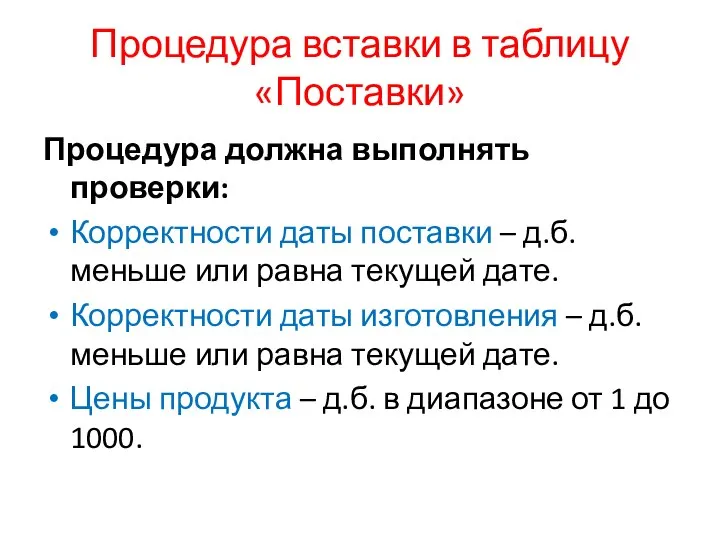 Процедура вставки в таблицу «Поставки»

Процедура должна выполнять проверки:

• Корректности даты поставки – д.б. меньше или равна текущей дате.
• Корректности даты изготовления – д.б. меньше или равна текущей дате.
• Цены продукта – д.б. в диапазоне от 1 до 1000.